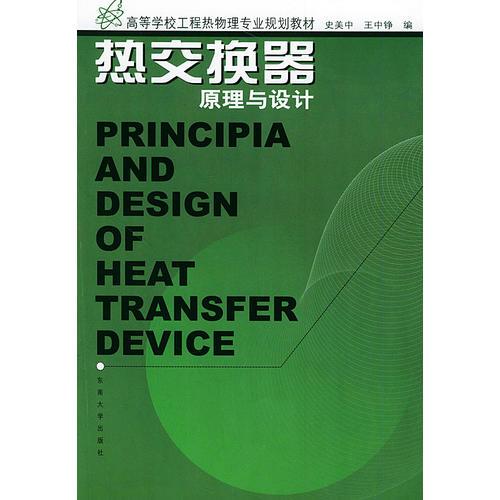 高等学校工程热物理专业规划教材 史美中 王中铮 编

热交换器
原理与设计

PRINCIPIA AND DESIGN OF HEAT TRANSFER DEVICE

东南大学出版社